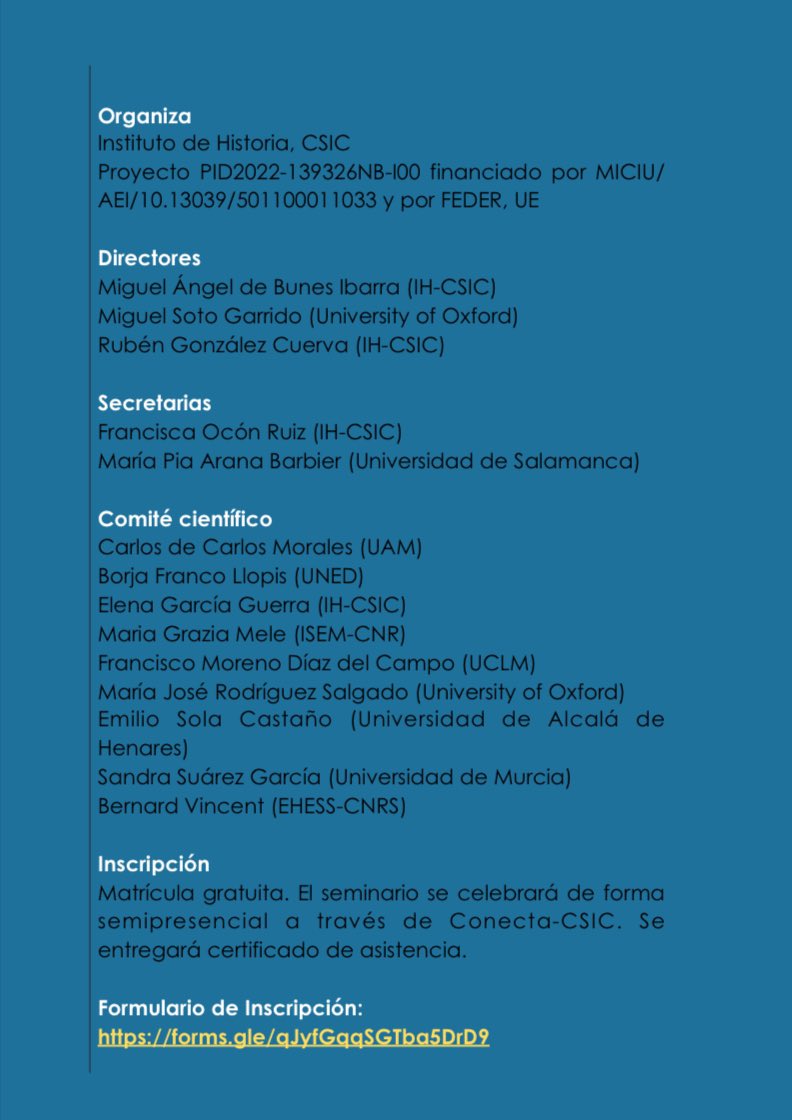 Organiza
Instituto de Historia, CSIC
Proyecto PID2022-139326NB-I00 financiado por MICIU/AEI/10.13039/501100011033 y por FEDER, UE

Directores
Miguel Ángel de Bunes Ibarra (IH-CSIC)
Miguel Soto Garrido (University of Oxford)
Rubén González Cuerva (IH-CSIC)

Secretarias
Francisca Ocón Ruiz (IH-CSIC)
María Pia Arana Barbier (Universidad de Salamanca)

Comité científico
Carlos de Carlos Morales (UAM)
Borja Franco Llopis (UNED)
Elena García Guerra (IH-CSIC)
Maria Grazia Mele (ISEM-CNR)
Francisco Moreno Díaz del Campo (UCLM)
María José Rodríguez Salgado (University of Oxford)
Emilio Sola Castaño (Universidad de Alcalá de Henares)
Sandra Suárez García (Universidad de Murcia)
Bernard Vincent (EHESS-CNRS)

Inscripción
Matrícula gratuita. El seminario se celebrará de forma semipresencial a través de Conecta-CSIC. Se entregará certificado de asistencia.

Formulario de Inscripción:
https://forms.gle/qJyfGqqSGTba5DrD9